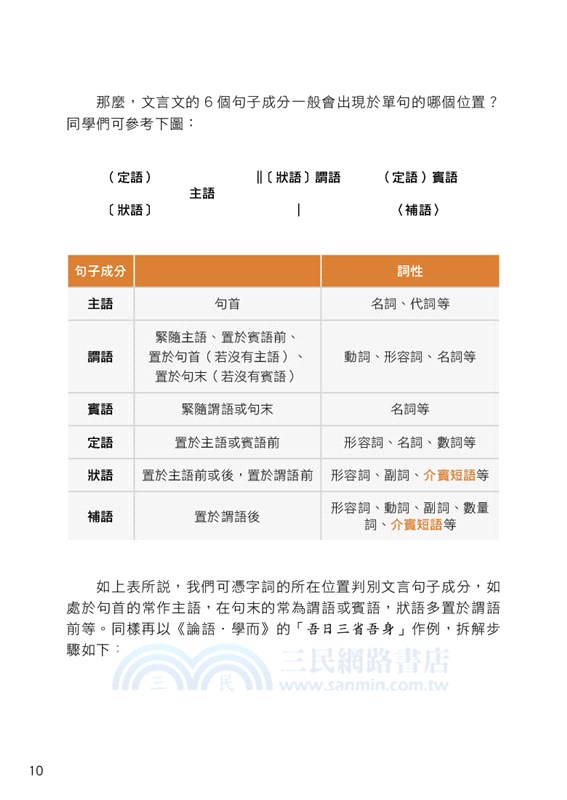 那麼，文言文的 6 個句子成分一般會出現於單句的哪個位置？同學們可參考下圖：

（定語）　　　　　　　‖〔狀語〕謂語　　（定語）賓語
　　　　　　主語
〔狀語〕　　　　　　　|　　　　　　　　〈補語〉

| 句子成分 | | 詞性 |
|---|---|---|
| 主語 | 句首 | 名詞、代詞等 |
| 謂語 | 緊隨主語、置於賓語前、置於句首（若沒有主語）、置於句末（若沒有賓語） | 動詞、形容詞、名詞等 |
| 賓語 | 緊隨謂語或句末 | 名詞等 |
| 定語 | 置於主語或賓語前 | 形容詞、名詞、數詞等 |
| 狀語 | 置於主語前或後，置於謂語前 | 形容詞、副詞、介賓短語等 |
| 補語 | 置於謂語後 | 形容詞、動詞、副詞、數量詞、介賓短語等 |

如上表所說，我們可憑字詞的所在位置判別文言句子成分，如處於句首的常作主語，在句末的常為謂語或賓語，狀語多置於謂語前等。同樣再以《論語．學而》的「吾日三省吾身」作例，拆解步驟如下：

三民網路書店
三　民
www.sanmin.com.tw

10